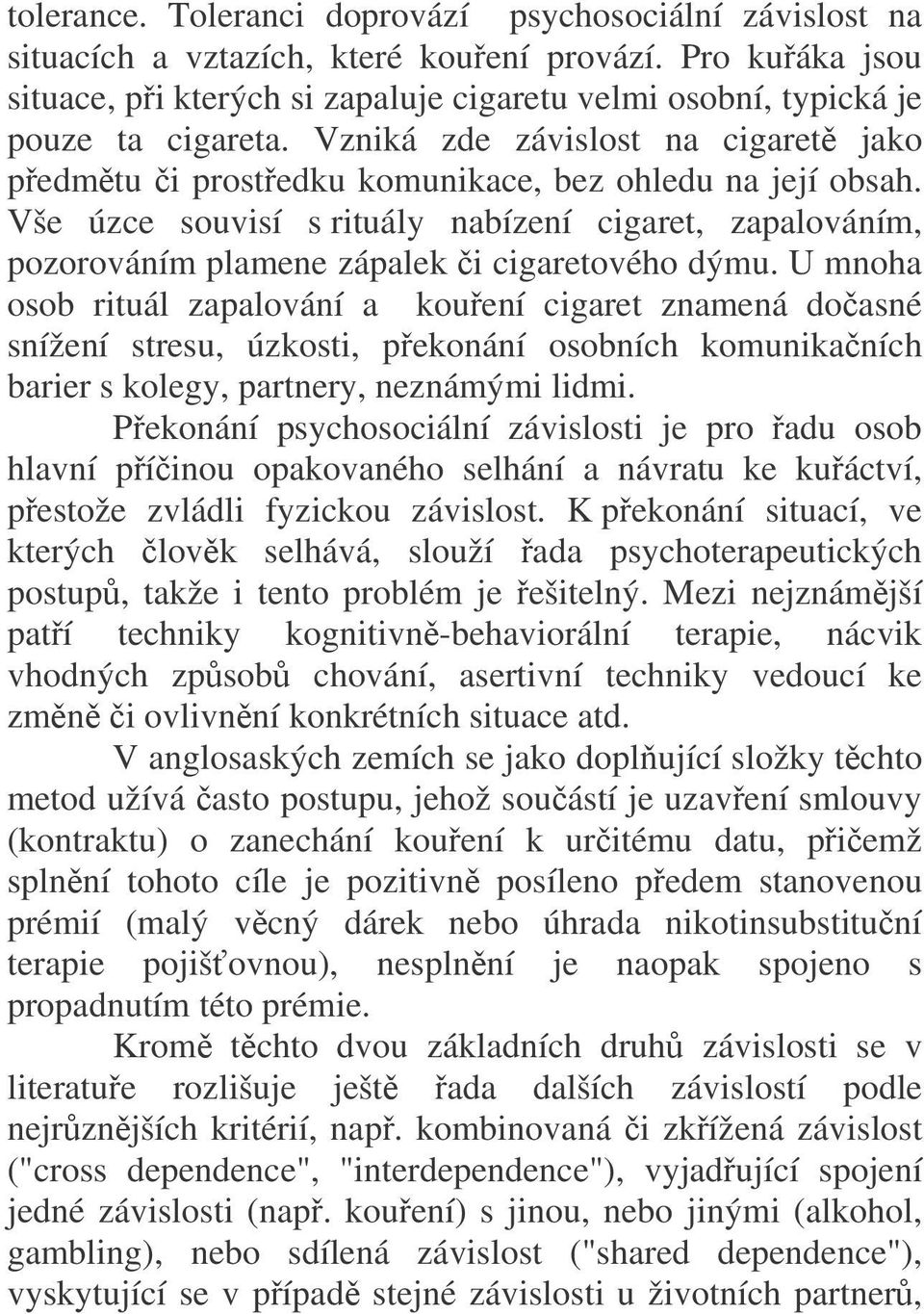 tolerance. Toleranci doprovází psychosociální závislost na situacích a vztazích, které kouření provází. Pro kuřáka jsou situace, při kterých si zapaluje cigaretu velmi osobní, typická je pouze ta cigareta. Vzniká zde závislost na cigaretě jako předmětu či prostředku komunikace, bez ohledu na její obsah. Vše úzce souvisí s rituály nabízení cigaret, zapalováním, pozorováním plamene zápalek či cigaretového dýmu. U mnoha osob rituál zapalování a kouření cigaret znamená dočasné snížení stresu, úzkosti, překonání osobních komunikačních barier s kolegy, partnery, neznámými lidmi.

Překonání psychosociální závislosti je pro řadu osob hlavní příčinou opakovaného selhání a návratu ke kuřáctví, přestože zvládli fyzickou závislost. K překonání situací, ve kterých člověk selhává, slouží řada psychoterapeutických postupů, takže i tento problém je řešitelný. Mezi nejznámější patří techniky kognitivně-behaviorální terapie, nácvik vhodných způsobů chování, asertivní techniky vedoucí ke změně či ovlivnění konkrétních situace atd.

V anglosaských zemích se jako doplňující složky těchto metod užívá často postupu, jehož součástí je uzavření smlouvy (kontraktu) o zanechání kouření k určitému datu, přičemž splnění tohoto cíle je pozitivně posíleno předem stanovenou prémií (malý věcný dárek nebo úhrada nikotinsubstituční terapie pojišťovnou), nesplnění je naopak spojeno s propadnutím této prémie.

Kromě těchto dvou základních druhů závislosti se v literatuře rozlišuje ještě řada dalších závislostí podle nejrůznějších kritérií, např. kombinovaná či zkřížená závislost ("cross dependence", "interdependence"), vyjadřující spojení jedné závislosti (např. kouření) s jinou, nebo jinými (alkohol, gambling), nebo sdílená závislost ("shared dependence"), vyskytující se v případě stejné závislosti u životních partnerů,